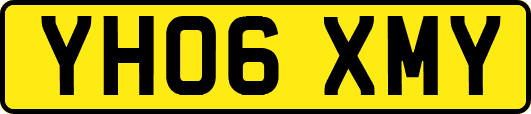 YH06 XMY